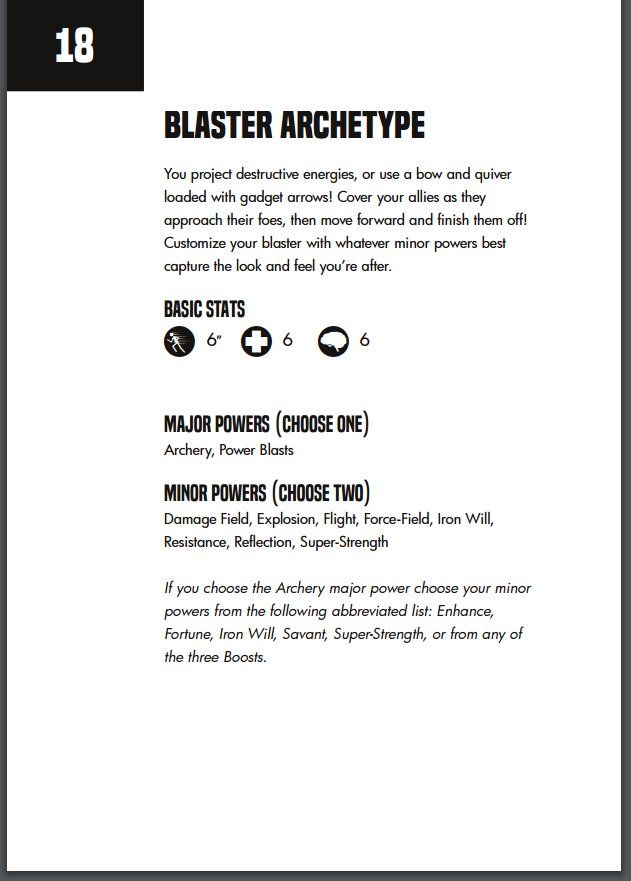 18

BLASTER ARCHETYPE

You project destructive energies, or use a bow and quiver loaded with gadget arrows! Cover your allies as they approach their foes, then move forward and finish them off! Customize your blaster with whatever minor powers best capture the look and feel you're after.

BASIC STATS

6" 6 6

MAJOR POWERS (CHOOSE ONE)
Archery, Power Blasts

MINOR POWERS (CHOOSE TWO)
Damage Field, Explosion, Flight, Force-Field, Iron Will, Resistance, Reflection, Super-Strength

If you choose the Archery major power choose your minor powers from the following abbreviated list: Enhance, Fortune, Iron Will, Savant, Super-Strength, or from any of the three Boosts.